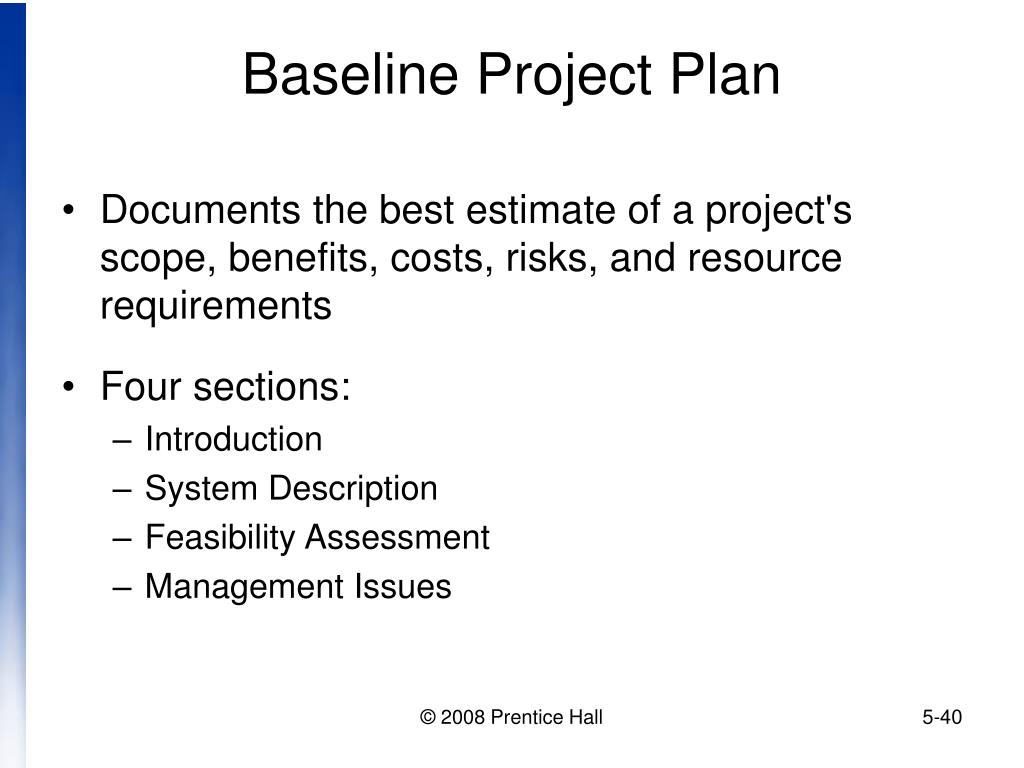 Baseline Project Plan

• Documents the best estimate of a project's scope, benefits, costs, risks, and resource requirements

• Four sections:
– Introduction
– System Description
– Feasibility Assessment
– Management Issues

© 2008 Prentice Hall

5-40